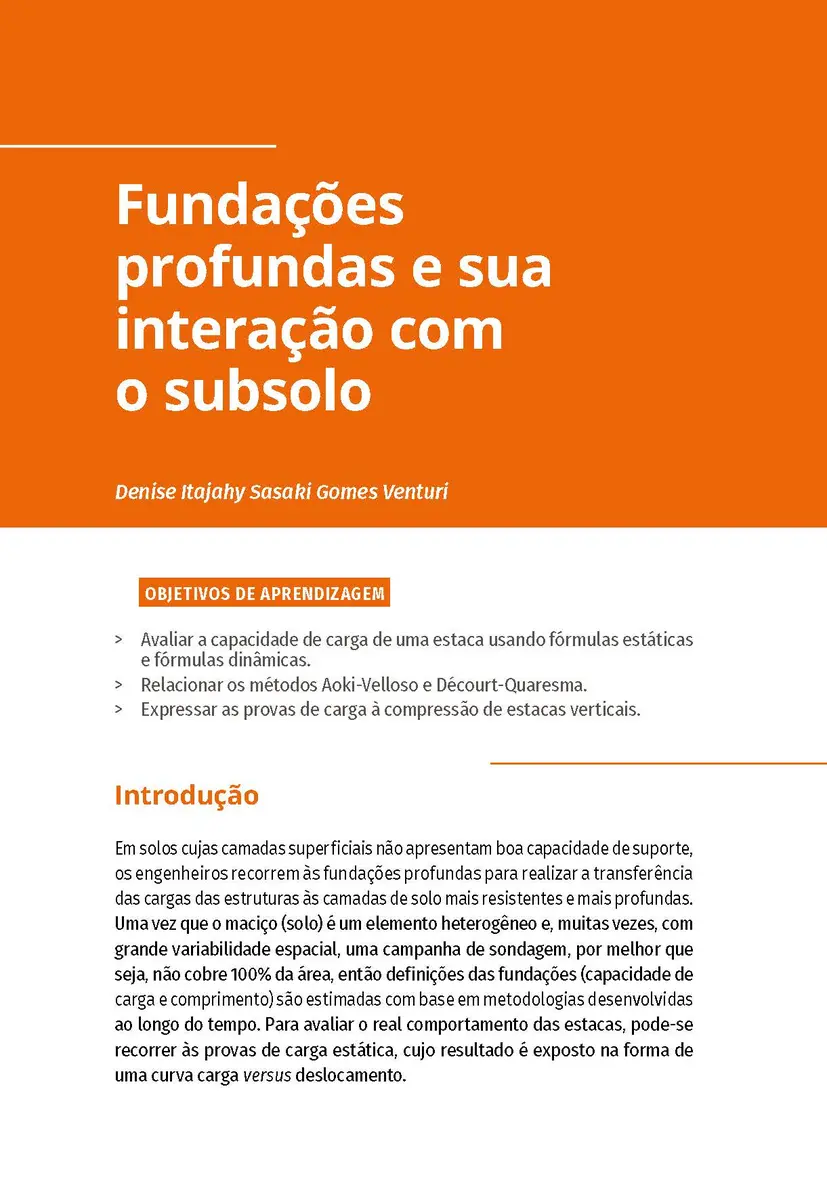 Fundações profundas e sua interação com o subsolo

Denise Itajahy Sasaki Gomes Venturi

OBJETIVOS DE APRENDIZAGEM

> Avaliar a capacidade de carga de uma estaca usando fórmulas estáticas e fórmulas dinâmicas.
> Relacionar os métodos Aoki-Velloso e Décourt-Quaresma.
> Expressar as provas de carga à compressão de estacas verticais.

Introdução

Em solos cujas camadas superficiais não apresentam boa capacidade de suporte, os engenheiros recorrem às fundações profundas para realizar a transferência das cargas das estruturas às camadas de solo mais resistentes e mais profundas. Uma vez que o maciço (solo) é um elemento heterogêneo e, muitas vezes, com grande variabilidade espacial, uma campanha de sondagem, por melhor que seja, não cobre 100% da área, então definições das fundações (capacidade de carga e comprimento) são estimadas com base em metodologias desenvolvidas ao longo do tempo. Para avaliar o real comportamento das estacas, pode-se recorrer às provas de carga estática, cujo resultado é exposto na forma de uma curva carga versus deslocamento.